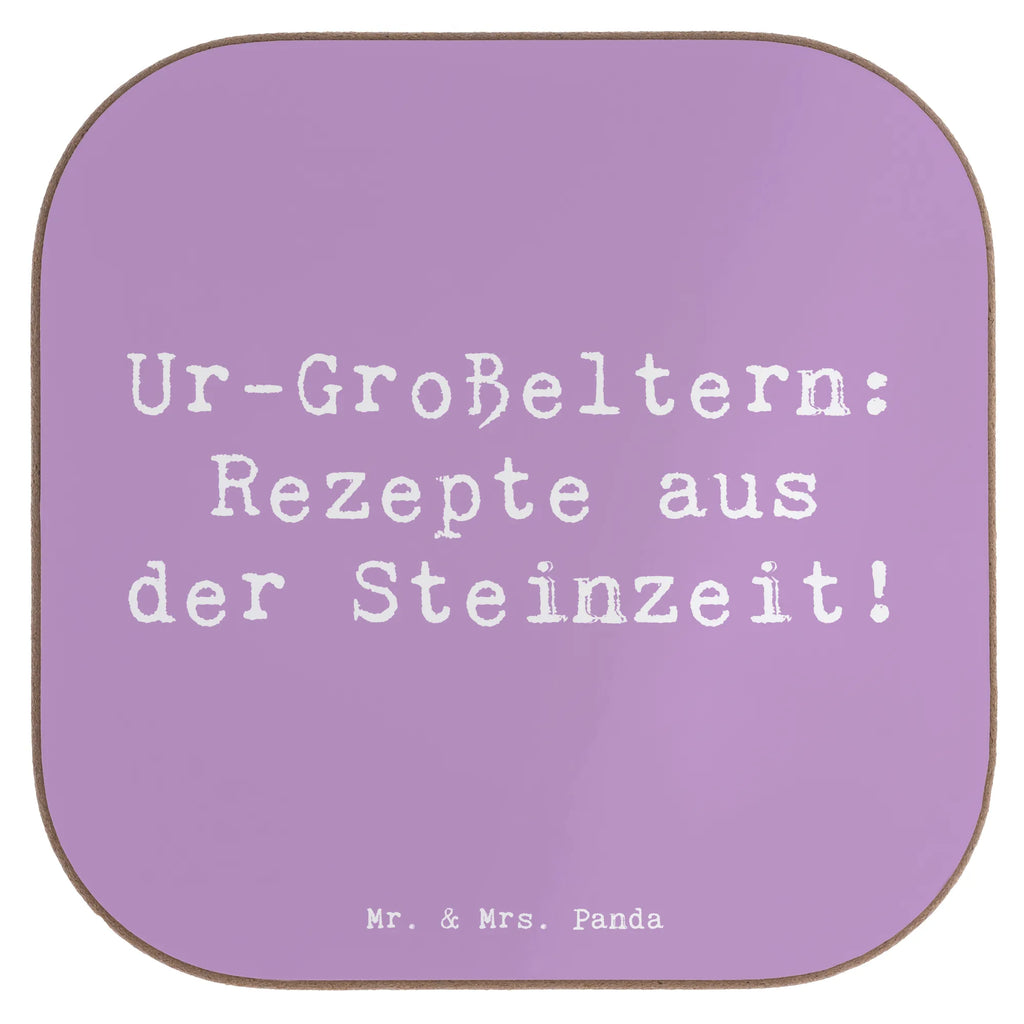 Ur-Großeltern: Rezepte aus der Steinzeit!

Mr. & Mrs. Panda